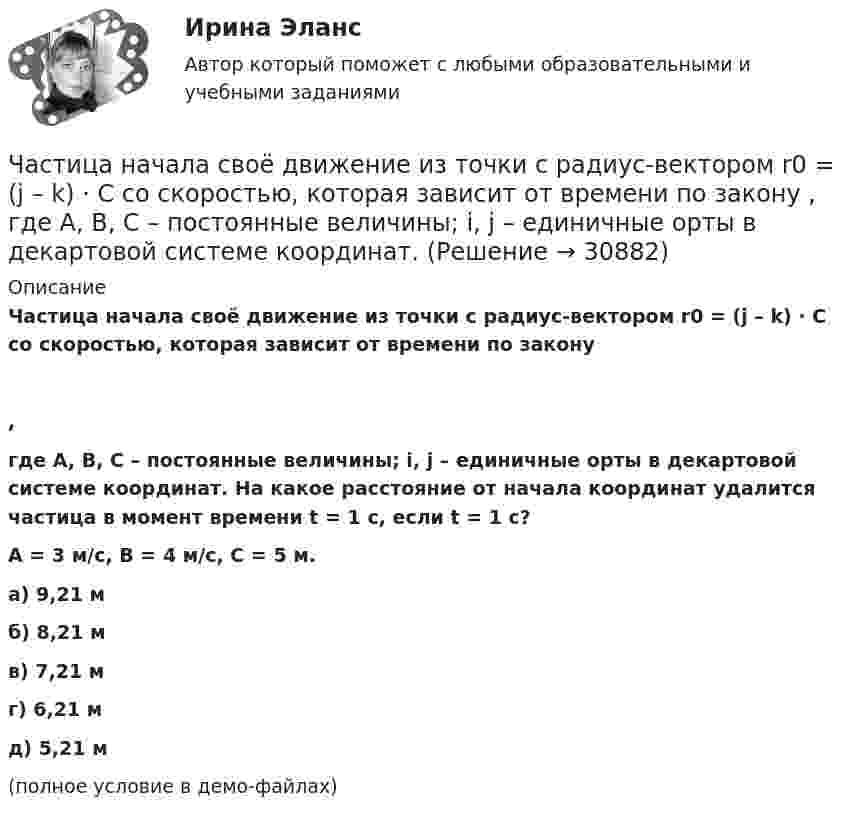 Ирина Эланс

Автор который поможет с любыми образовательными и учебными заданиями

Частица начала своё движение из точки с радиус-вектором r0 = (j – k) · C со скоростью, которая зависит от времени по закону , где A, B, C – постоянные величины; i, j – единичные орты в декартовой системе координат. (Решение → 30882)

Описание

Частица начала своё движение из точки с радиус-вектором r0 = (j – k) · C со скоростью, которая зависит от времени по закону

,

где A, B, C – постоянные величины; i, j – единичные орты в декартовой системе координат. На какое расстояние от начала координат удалится частица в момент времени t = 1 с, если t = 1 с?

A = 3 м/с, B = 4 м/с, C = 5 м.

а) 9,21 м

б) 8,21 м

в) 7,21 м

г) 6,21 м

д) 5,21 м

(полное условие в демо-файлах)